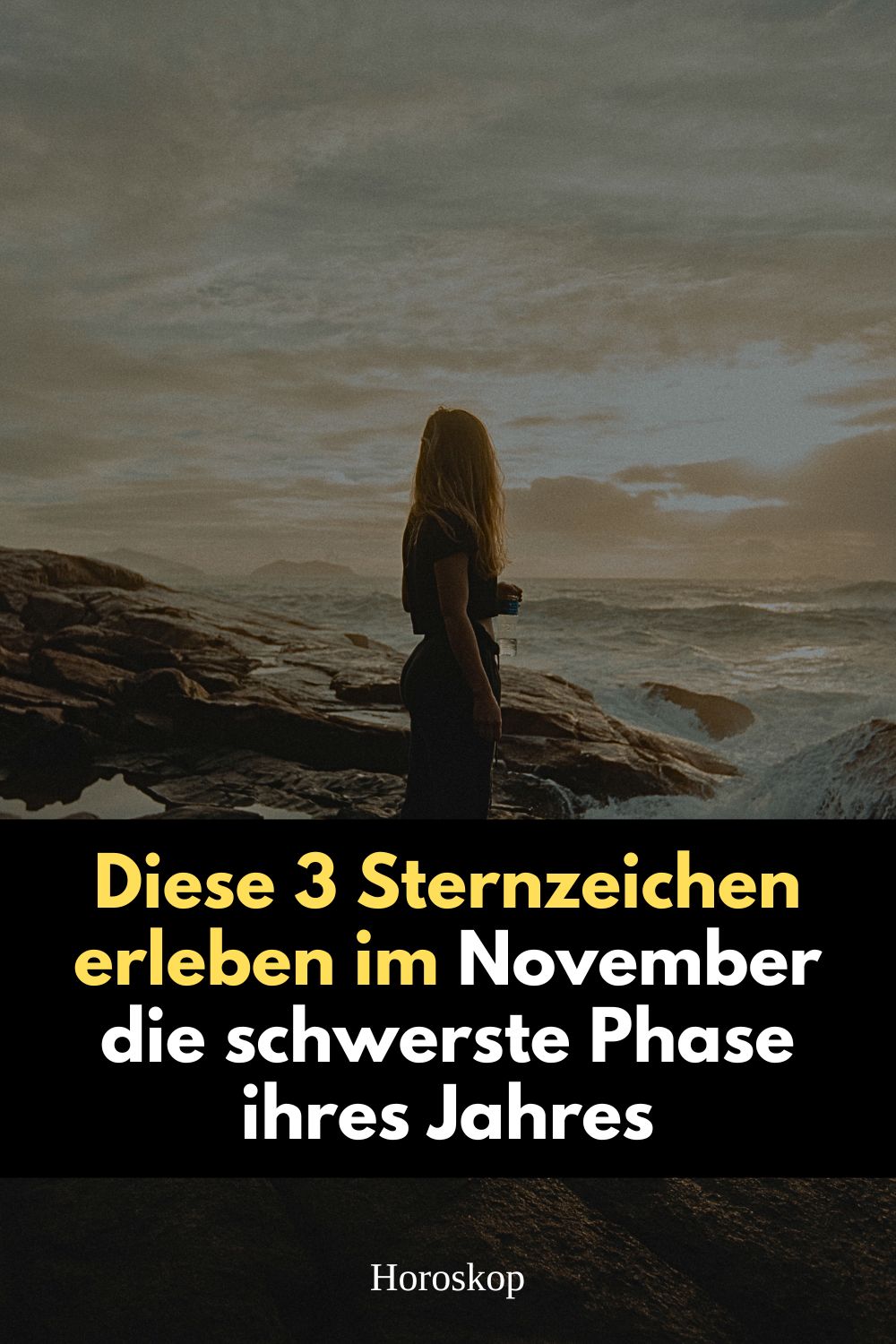 Diese 3 Sternzeichen erleben im November die schwerste Phase ihres Jahres

Horoskop